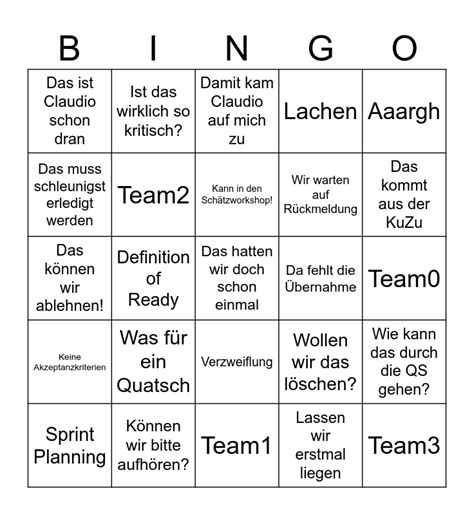 | B | I | N | G | O |
|---|---|---|---|---|
| Das ist Claudio schon dran | Ist das wirklich so kritisch? | Damit kam Claudio auf mich zu | Lachen | Aaargh |
| Das muss schleunigst erledigt werden | Team2 | Kann in den Schätzworkshop! | Wir warten auf Rückmeldung | Das kommt aus der KuZu |
| Das können wir ablehnen! | Definition of Ready | Das hatten wir doch schon einmal | Da fehlt die Übernahme | Team0 |
| Keine Akzeptanzkriterien | Was für ein Quatsch | Verzweiflung | Wollen wir das löschen? | Wie kann das durch die QS gehen? |
| Sprint Planning | Können wir bitte aufhören? | Team1 | Lassen wir erstmal liegen | Team3 |